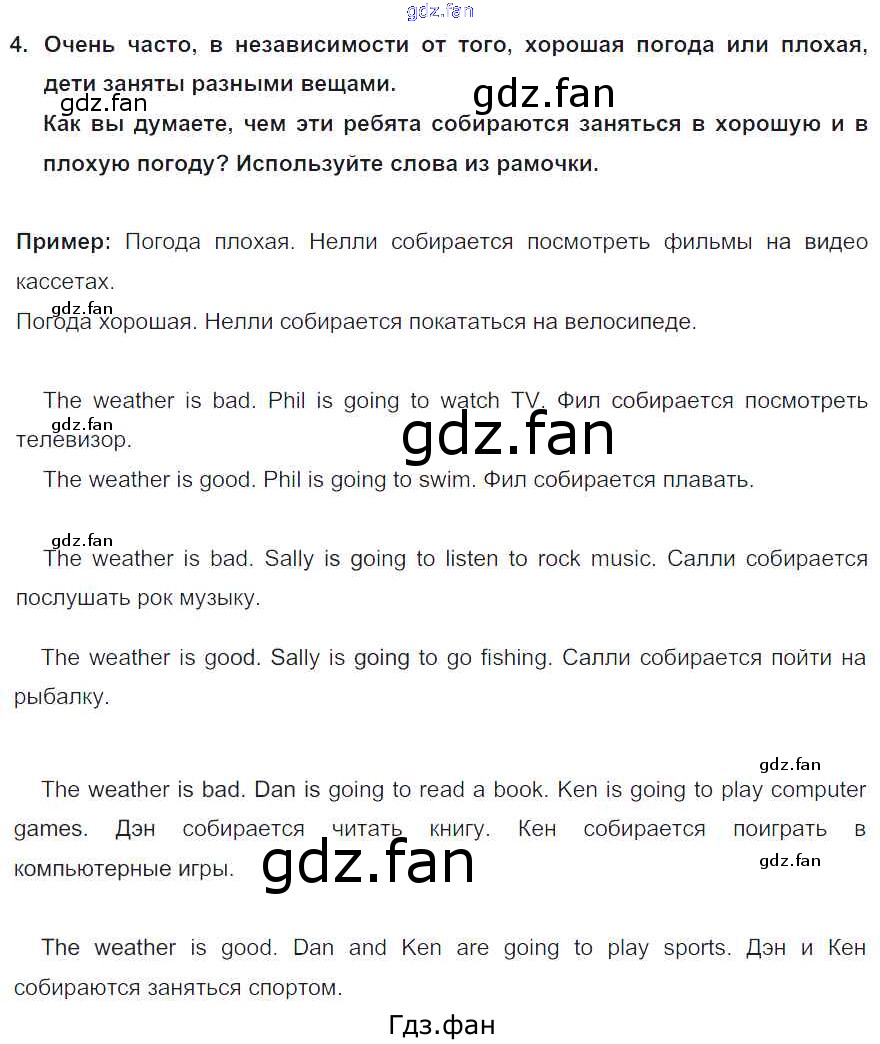 4. Очень часто, в независимости от того, хорошая погода или плохая, дети заняты разными вещами.
Как вы думаете, чем эти ребята собираются заняться в хорошую и в плохую погоду? Используйте слова из рамочки.

Пример: Погода плохая. Нелли собирается посмотреть фильмы на видео кассетах.
Погода хорошая. Нелли собирается покататься на велосипеде.

The weather is bad. Phil is going to watch TV. Фил собирается посмотреть телевизор.
The weather is good. Phil is going to swim. Фил собирается плавать.

The weather is bad. Sally is going to listen to rock music. Салли собирается послушать рок музыку.

The weather is good. Sally is going to go fishing. Салли собирается пойти на рыбалку.

The weather is bad. Dan is going to read a book. Ken is going to play computer games. Дэн собирается читать книгу. Кен собирается поиграть в компьютерные игры.

The weather is good. Dan and Ken are going to play sports. Дэн и Кен собираются заняться спортом.

Гдз.фан

gdz.fan